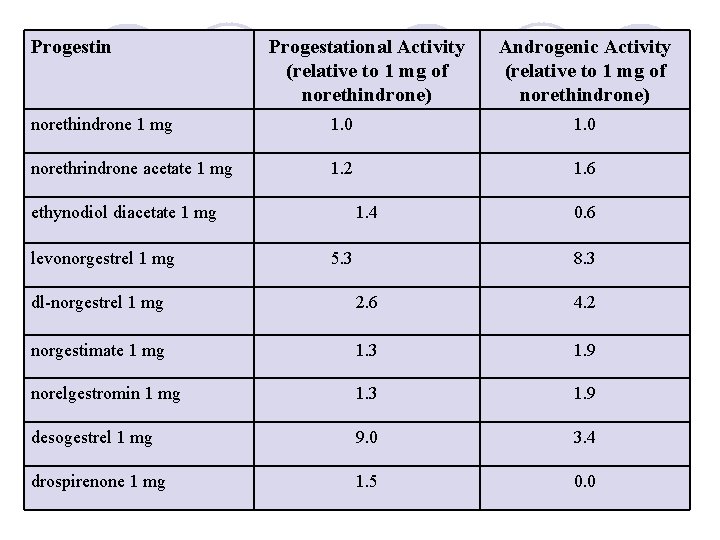 | Progestin | Progestational Activity (relative to 1 mg of norethindrone) | Androgenic Activity (relative to 1 mg of norethindrone) |
|---|---|---|
| norethindrone 1 mg | 1.0 | 1.0 |
| norethrindrone acetate 1 mg | 1.2 | 1.6 |
| ethynodiol diacetate 1 mg | 1.4 | 0.6 |
| levonorgestrel 1 mg | 5.3 | 8.3 |
| dl-norgestrel 1 mg | 2.6 | 4.2 |
| norgestimate 1 mg | 1.3 | 1.9 |
| norelgestromin 1 mg | 1.3 | 1.9 |
| desogestrel 1 mg | 9.0 | 3.4 |
| drospirenone 1 mg | 1.5 | 0.0 |